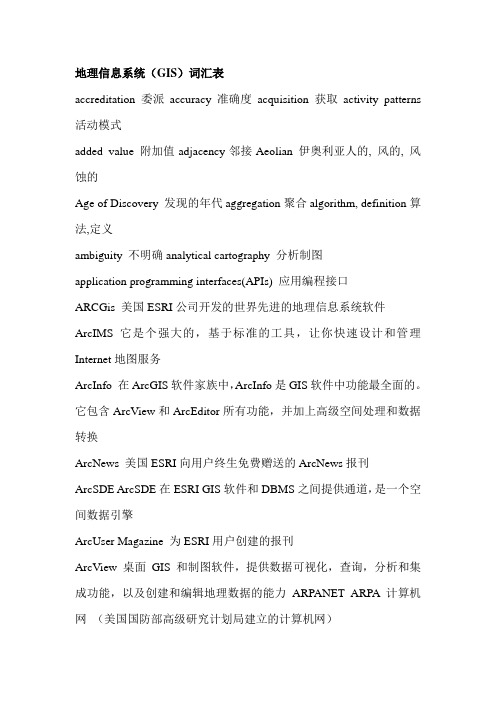 地理信息系统（GIS）词汇表

accreditation 委派 accuracy 准确度 acquisition 获取 activity patterns 活动模式

added value 附加值 adjacency 邻接 Aeolian 伊奥利亚人的, 风的, 风蚀的

Age of Discovery 发现的年代 aggregation 聚合 algorithm, definition 算法,定义

ambiguity 不明确 analytical cartography 分析制图

application programming interfaces(APIs) 应用编程接口

ARCGis 美国 ESRI 公司开发的世界先进的地理信息系统软件

ArcIMS 它是个强大的，基于标准的工具，让你快速设计和管理 Internet 地图服务

ArcInfo 在 ArcGIS 软件家族中，ArcInfo 是 GIS 软件中功能最全面的。它包含 ArcView 和 ArcEditor 所有功能，并加上高级空间处理和数据转换

ArcNews 美国 ESRI 向用户终生免费赠送的 ArcNews 报刊

ArcSDE ArcSDE 在 ESRI GIS 软件和 DBMS 之间提供通道，是一个空间数据引擎

ArcUser Magazine 为 ESRI 用户创建的报刊

ArcView 桌面 GIS 和制图软件，提供数据可视化，查询，分析和集成功能，以及创建和编辑地理数据的能力 ARPANET ARPA 计算机网 （美国国防部高级研究计划局建立的计算机网）